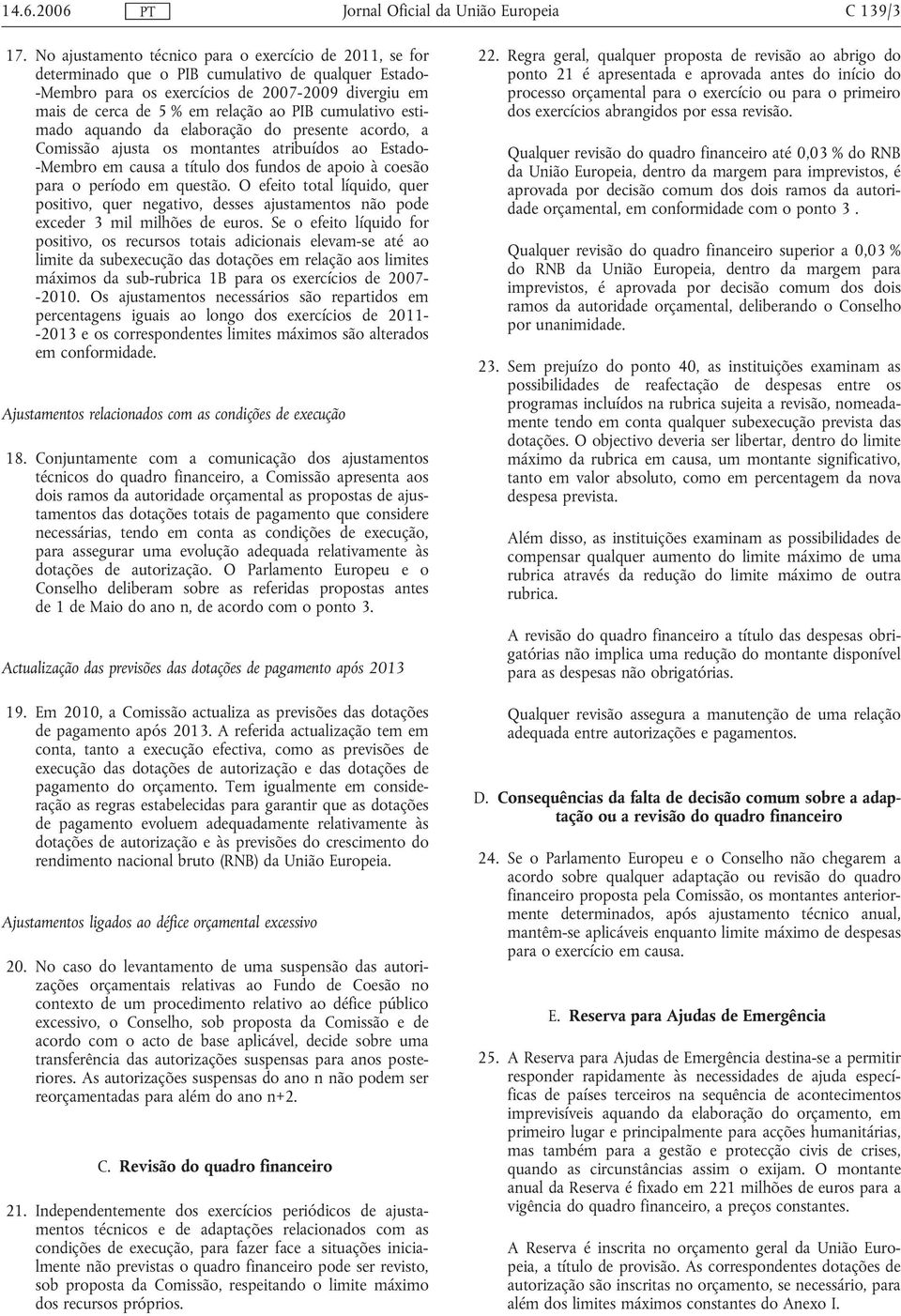 14.6.2006 PT Jornal Oficial da União Europeia C 139/3

17. No ajustamento técnico para o exercício de 2011, se for determinado que o PIB cumulativo de qualquer Estado-Membro para os exercícios de 2007-2009 divergiu em mais de cerca de 5 % em relação ao PIB cumulativo estimado aquando da elaboração do presente acordo, a Comissão ajusta os montantes atribuídos ao Estado-Membro em causa a título dos fundos de apoio à coesão para o período em questão. O efeito total líquido, quer positivo, quer negativo, desses ajustamentos não pode exceder 3 mil milhões de euros. Se o efeito líquido for positivo, os recursos totais adicionais elevam-se até ao limite da subexecução das dotações em relação aos limites máximos da sub-rubrica 1B para os exercícios de 2007-2010. Os ajustamentos necessários são repartidos em percentagens iguais ao longo dos exercícios de 2011-2013 e os correspondentes limites máximos são alterados em conformidade.

Ajustamentos relacionados com as condições de execução

18. Conjuntamente com a comunicação dos ajustamentos técnicos do quadro financeiro, a Comissão apresenta aos dois ramos da autoridade orçamental as propostas de ajustamentos das dotações totais de pagamento que considere necessárias, tendo em conta as condições de execução, para assegurar uma evolução adequada relativamente às dotações de autorização. O Parlamento Europeu e o Conselho deliberam sobre as referidas propostas antes de 1 de Maio do ano n, de acordo com o ponto 3.

Actualização das previsões das dotações de pagamento após 2013

19. Em 2010, a Comissão actualiza as previsões das dotações de pagamento após 2013. A referida actualização tem em conta, tanto a execução efectiva, como as previsões de execução das dotações de autorização e das dotações de pagamento do orçamento. Tem igualmente em consideração as regras estabelecidas para garantir que as dotações de pagamento evoluem adequadamente relativamente às dotações de autorização e às previsões do crescimento do rendimento nacional bruto (RNB) da União Europeia.

Ajustamentos ligados ao défice orçamental excessivo

20. No caso do levantamento de uma suspensão das autorizações orçamentais relativas ao Fundo de Coesão no contexto de um procedimento relativo ao défice público excessivo, o Conselho, sob proposta da Comissão e de acordo com o acto de base aplicável, decide sobre uma transferência das autorizações suspensas para anos posteriores. As autorizações suspensas do ano n não podem ser reorçamentadas para além do ano n+2.

C. Revisão do quadro financeiro

21. Independentemente dos exercícios periódicos de ajustamentos técnicos e de adaptações relacionados com as condições de execução, para fazer face a situações inicialmente não previstas o quadro financeiro pode ser revisto, sob proposta da Comissão, respeitando o limite máximo dos recursos próprios.

22. Regra geral, qualquer proposta de revisão ao abrigo do ponto 21 é apresentada e aprovada antes do início do processo orçamental para o exercício ou para o primeiro dos exercícios abrangidos por essa revisão.

Qualquer revisão do quadro financeiro até 0,03 % do RNB da União Europeia, dentro da margem para imprevistos, é aprovada por decisão comum dos dois ramos da autoridade orçamental, em conformidade com o ponto 3 .

Qualquer revisão do quadro financeiro superior a 0,03 % do RNB da União Europeia, dentro da margem para imprevistos, é aprovada por decisão comum dos dois ramos da autoridade orçamental, deliberando o Conselho por unanimidade.

23. Sem prejuízo do ponto 40, as instituições examinam as possibilidades de reafectação de despesas entre os programas incluídos na rubrica sujeita a revisão, nomeadamente tendo em conta qualquer subexecução prevista das dotações. O objectivo deveria ser libertar, dentro do limite máximo da rubrica em causa, um montante significativo, tanto em valor absoluto, como em percentagem da nova despesa prevista.

Além disso, as instituições examinam as possibilidades de compensar qualquer aumento do limite máximo de uma rubrica através da redução do limite máximo de outra rubrica.

A revisão do quadro financeiro a título das despesas obrigatórias não implica uma redução do montante disponível para as despesas não obrigatórias.

Qualquer revisão assegura a manutenção de uma relação adequada entre autorizações e pagamentos.

D. Consequências da falta de decisão comum sobre a adaptação ou a revisão do quadro financeiro

24. Se o Parlamento Europeu e o Conselho não chegarem a acordo sobre qualquer adaptação ou revisão do quadro financeiro proposta pela Comissão, os montantes anteriormente determinados, após ajustamento técnico anual, mantêm-se aplicáveis enquanto limite máximo de despesas para o exercício em causa.

E. Reserva para Ajudas de Emergência

25. A Reserva para Ajudas de Emergência destina-se a permitir responder rapidamente às necessidades de ajuda específicas de países terceiros na sequência de acontecimentos imprevisíveis aquando da elaboração do orçamento, em primeiro lugar e principalmente para acções humanitárias, mas também para a gestão e protecção civis de crises, quando as circunstâncias assim o exijam. O montante anual da Reserva é fixado em 221 milhões de euros para a vigência do quadro financeiro, a preços constantes.

A Reserva é inscrita no orçamento geral da União Europeia, a título de provisão. As correspondentes dotações de autorização são inscritas no orçamento, se necessário, para além dos limites máximos constantes do Anexo I.